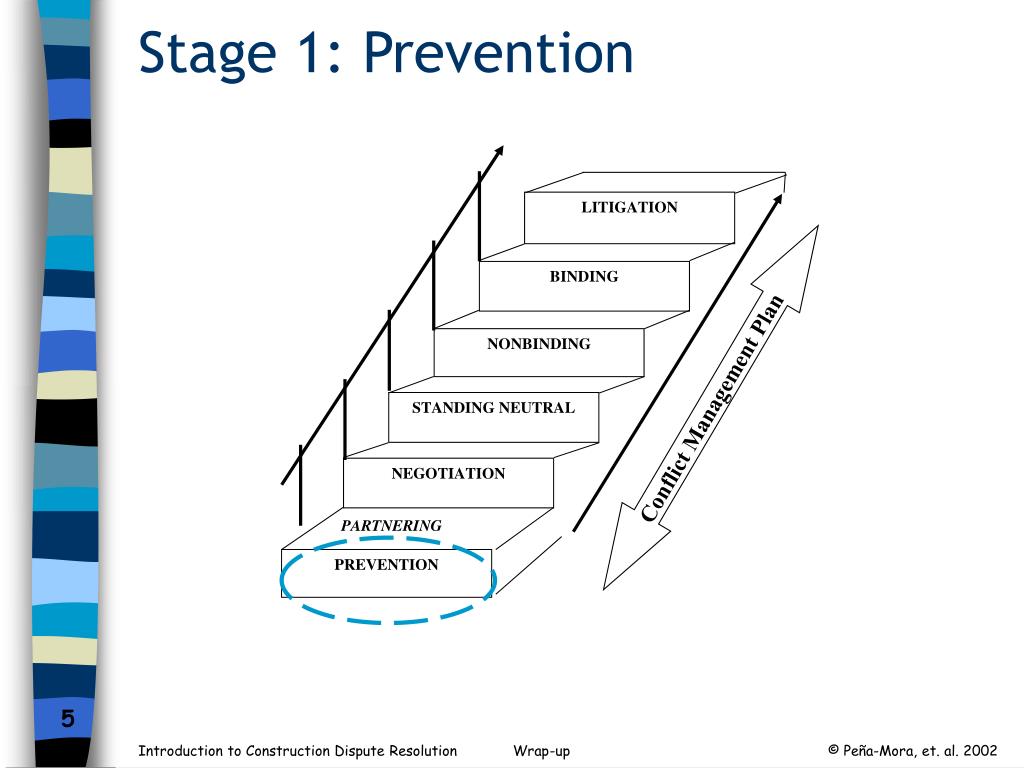 Stage 1: Prevention

LITIGATION

BINDING

NONBINDING

STANDING NEUTRAL

NEGOTIATION

PARTNERING

PREVENTION

Conflict Management Plan

5

Introduction to Construction Dispute Resolution Wrap-up © Peña-Mora, et. al. 2002